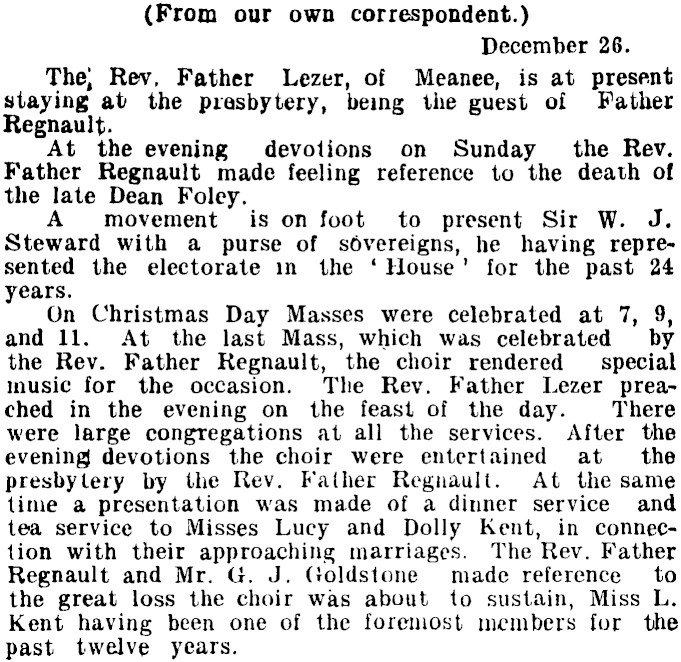 (From our own correspondent.)

December 26.

The Rev. Father Lezer, of Meanee, is at present staying at the presbytery, being the guest of Father Regnault.

At the evening devotions on Sunday the Rev. Father Regnault made feeling reference to the death of the late Dean Foley.

A movement is on foot to present Sir W. J. Steward with a purse of sovereigns, he having represented the electorate in the 'House' for the past 24 years.

On Christmas Day Masses were celebrated at 7, 9, and 11. At the last Mass, which was celebrated by the Rev. Father Regnault, the choir rendered special music for the occasion. The Rev. Father Lezer preached in the evening on the feast of the day. There were large congregations at all the services. After the evening devotions the choir were entertained at the presbytery by the Rev. Father Regnault. At the same time a presentation was made of a dinner service and tea service to Misses Lucy and Dolly Kent, in connection with their approaching marriages. The Rev. Father Regnault and Mr. G. J. Goldstone made reference to the great loss the choir was about to sustain, Miss L. Kent having been one of the foremost members for the past twelve years.